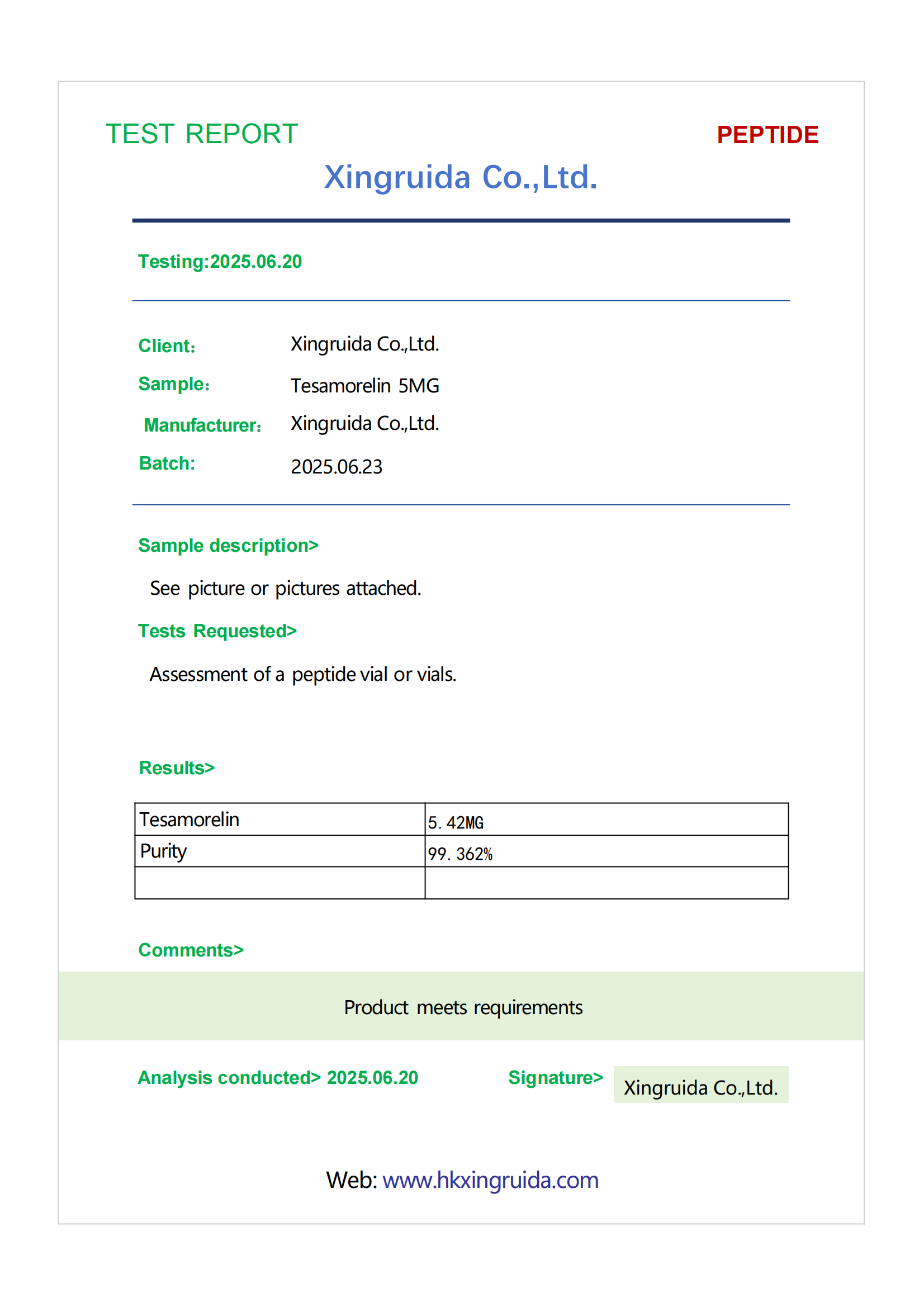 TEST REPORT

PEPTIDE

Xingruida Co.,Ltd.

Testing:2025.06.20

Client: Xingruida Co.,Ltd.

Sample: Tesamorelin 5MG

Manufacturer: Xingruida Co.,Ltd.

Batch: 2025.06.23

Sample description>

See picture or pictures attached.

Tests Requested>

Assessment of a peptide vial or vials.

Results>

| Tesamorelin | 5.42MG |
|---|---|
| Purity | 99.362% |
| | |

Comments>

Product meets requirements

Analysis conducted> 2025.06.20

Signature> Xingruida Co.,Ltd.

Web: www.hkxingruida.com